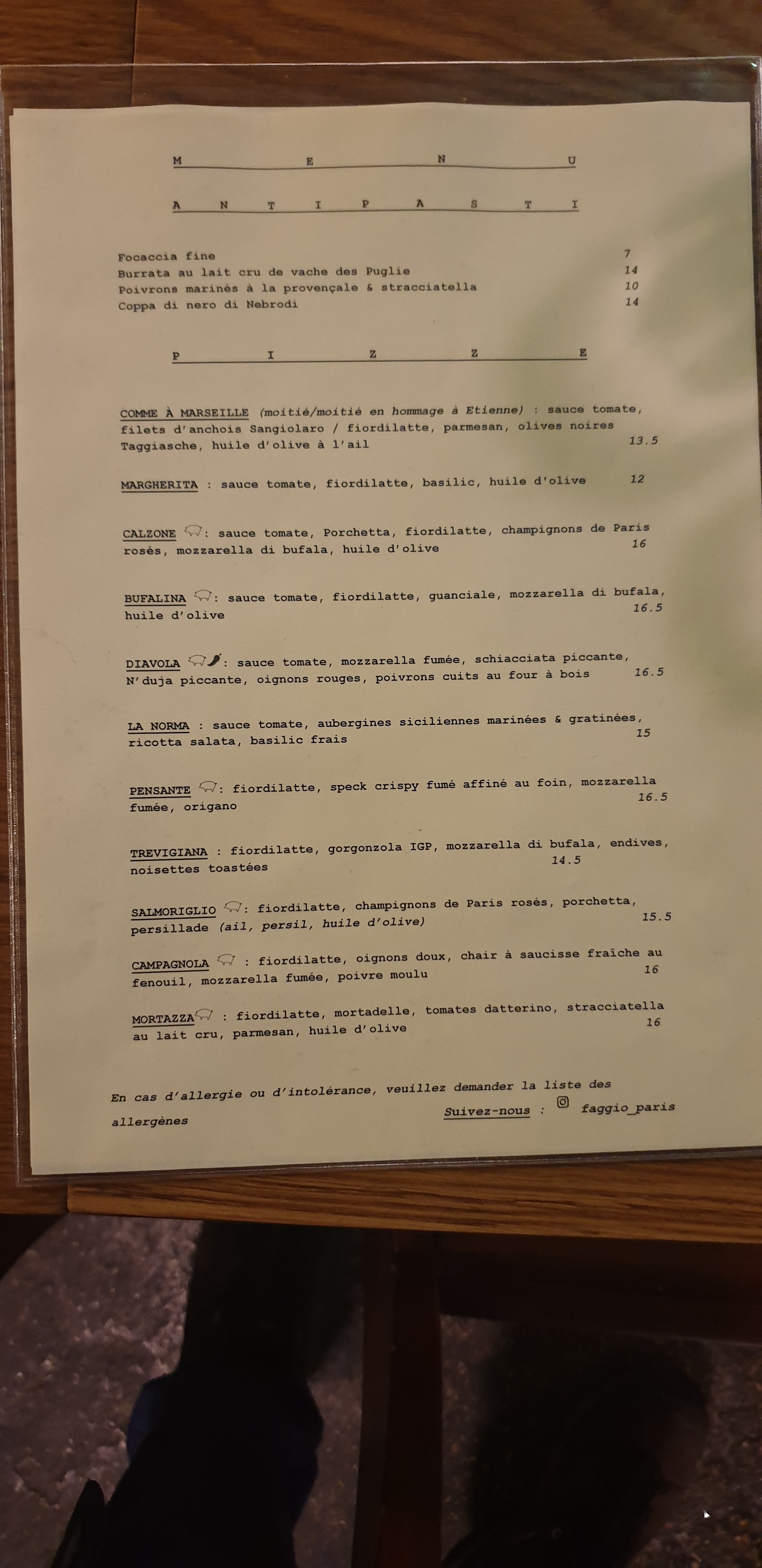 M E N U

A N T I P A S T I

Focaccia fine 7
Burrata au lait cru de vache des Puglie 14
Poivrons marinés à la provençale & stracciatella 10
Coppa di nero di Nebrodi 14

P I Z Z E

COMME À MARSEILLE (moitié/moitié en hommage à Etienne) : sauce tomate, filets d'anchois Sangiolaro / fiordilatte, parmesan, olives noires Taggiasche, huile d'olive à l'ail 13.5

MARGHERITA : sauce tomate, fiordilatte, basilic, huile d'olive 12

CALZONE : sauce tomate, Porchetta, fiordilatte, champignons de Paris rosés, mozzarella di bufala, huile d'olive 16

BUFALINA : sauce tomate, fiordilatte, guanciale, mozzarella di bufala, huile d'olive 16.5

DIAVOLA : sauce tomate, mozzarella fumée, schiacciata piccante, N'duja piccante, oignons rouges, poivrons cuits au four à bois 16.5

LA NORMA : sauce tomate, aubergines siciliennes marinées & gratinées, ricotta salata, basilic frais 15

PENSANTE : fiordilatte, speck crispy fumé affiné au foin, mozzarella fumée, origano 16.5

TREVIGIANA : fiordilatte, gorgonzola IGP, mozzarella di bufala, endives, noisettes toastées 14.5

SALMORIGLIO : fiordilatte, champignons de Paris rosés, porchetta, persillade (ail, persil, huile d'olive) 15.5

CAMPAGNOLA : fiordilatte, oignons doux, chair à saucisse fraîche au fenouil, mozzarella fumée, poivre moulu 16

MORTAZZA : fiordilatte, mortadelle, tomates datterino, stracciatella au lait cru, parmesan, huile d'olive 16

En cas d'allergie ou d'intolérance, veuillez demander la liste des allergènes

Suivez-nous : faggio_paris